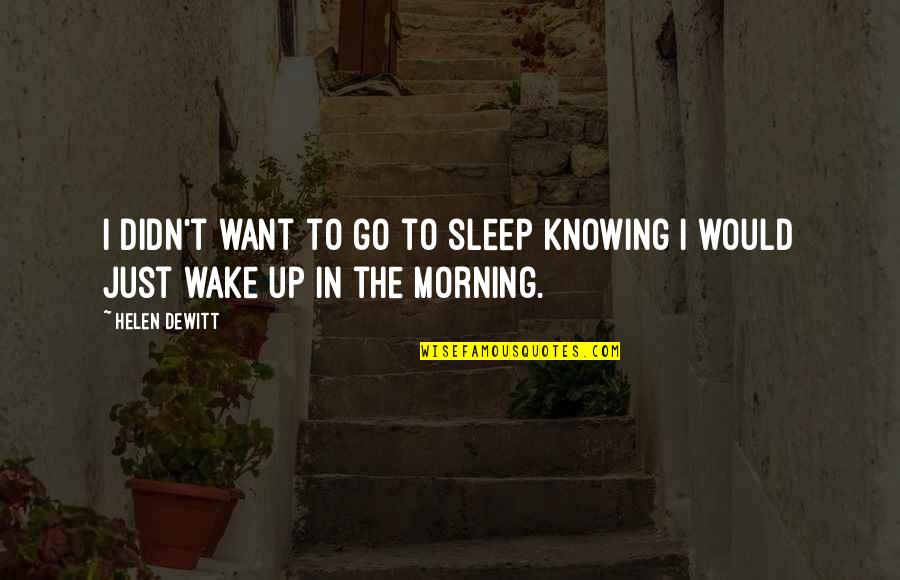 I DIDN'T WANT TO GO TO SLEEP KNOWING I WOULD JUST WAKE UP IN THE MORNING.

~ HELEN DEWITT

WISEFAMOUSQUOTES.COM